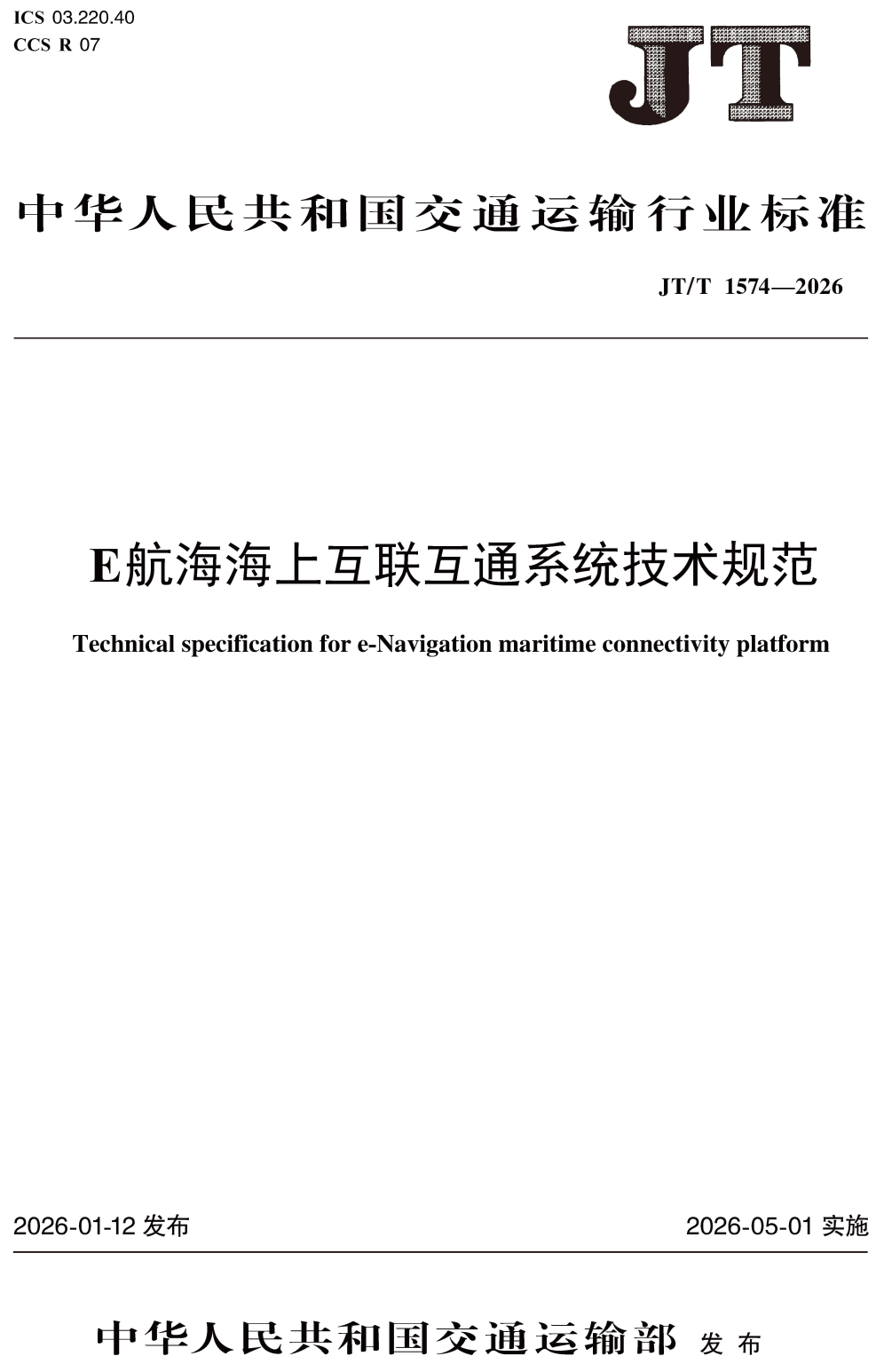 ICS 03.220.40
CCS R 07

JT

中华人民共和国交通运输行业标准

JT/T 1574—2026

E航海海上互联互通系统技术规范

Technical specification for e-Navigation maritime connectivity platform

2026-01-12 发布

2026-05-01 实施

中华人民共和国交通运输部 发布